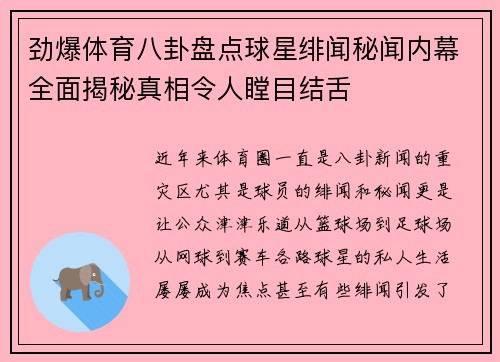 劲爆体育八卦盘点球星绯闻秘闻内幕全面揭秘真相令人瞠目结舌

近年来体育圈一直是八卦新闻的重灾区尤其是球员的绯闻和秘闻更是让公众津津乐道从篮球场到足球场从网球到赛车各路球星的私人生活屡屡成为焦点甚至有些绯闻引发了